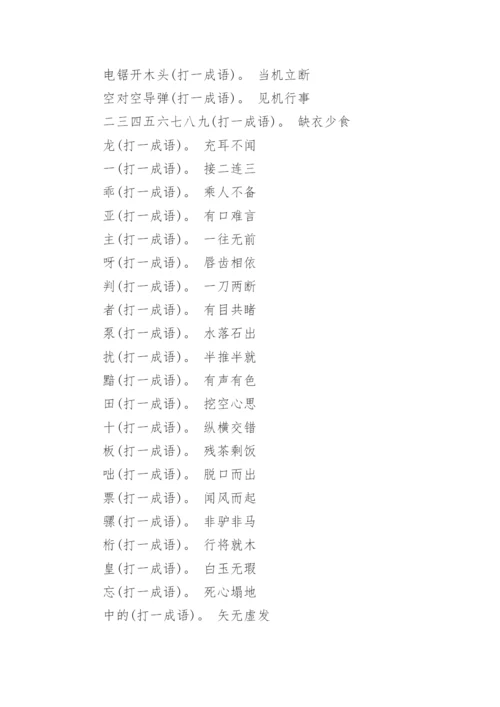 电锯开木头(打一成语)。 当机立断
空对空导弹(打一成语)。 见机行事
二三四五六七八九(打一成语)。 缺衣少食
龙(打一成语)。 充耳不闻
一(打一成语)。 接二连三
乖(打一成语)。 乘人不备
亚(打一成语)。 有口难言
主(打一成语)。 一往无前
呀(打一成语)。 唇齿相依
判(打一成语)。 一刀两断
者(打一成语)。 有目共睹
泵(打一成语)。 水落石出
扰(打一成语)。 半推半就
黯(打一成语)。 有声有色
田(打一成语)。 挖空心思
十(打一成语)。 纵横交错
板(打一成语)。 残茶剩饭
咄(打一成语)。 脱口而出
票(打一成语)。 闻风而起
骡(打一成语)。 非驴非马
桁(打一成语)。 行将就木
皇(打一成语)。 白玉无瑕
忘(打一成语)。 死心塌地
中的(打一成语)。 矢无虚发